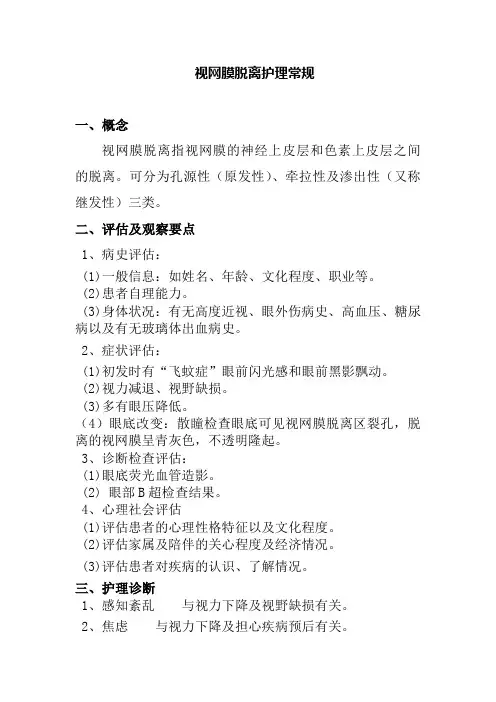 视网膜脱离护理常规

一、概念

视网膜脱离指视网膜的神经上皮层和色素上皮层之间的脱离。可分为孔源性（原发性）、牵拉性及渗出性（又称继发性）三类。

二、评估及观察要点

1、病史评估：

(1)一般信息：如姓名、年龄、文化程度、职业等。

(2)患者自理能力。

(3)身体状况：有无高度近视、眼外伤病史、高血压、糖尿病以及有无玻璃体出血病史。

2、症状评估：

(1)初发时有“飞蚊症”眼前闪光感和眼前黑影飘动。

(2)视力减退、视野缺损。

(3)多有眼压降低。

(4)眼底改变：散瞳检查眼底可见视网膜脱离区裂孔，脱离的视网膜呈青灰色，不透明隆起。

3、诊断检查评估：

(1)眼底荧光血管造影。

(2) 眼部B超检查结果。

4、心理社会评估

(1)评估患者的心理性格特征以及文化程度。

(2)评估家属及陪伴的关心程度及经济情况。

(3)评估患者对疾病的认识、了解情况。

三、护理诊断

1、感知紊乱　　与视力下降及视野缺损有关。

2、焦虑　　与视力下降及担心疾病预后有关。